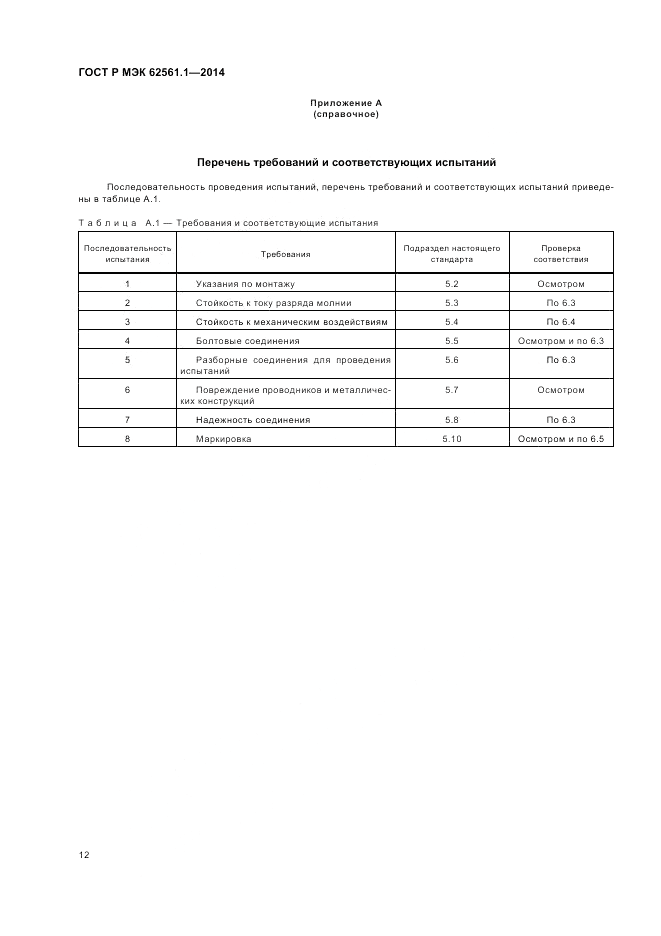 ГОСТ Р МЭК 62561.1—2014

Приложение А
(справочное)

Перечень требований и соответствующих испытаний

Последовательность проведения испытаний, перечень требований и соответствующих испытаний приведены в таблице А.1.

Таблица А.1 — Требования и соответствующие испытания

| Последовательность испытания | Требования | Подраздел настоящего стандарта | Проверка соответствия |
|---|---|---|---|
| 1 | Указания по монтажу | 5.2 | Осмотром |
| 2 | Стойкость к току разряда молнии | 5.3 | По 6.3 |
| 3 | Стойкость к механическим воздействиям | 5.4 | По 6.4 |
| 4 | Болтовые соединения | 5.5 | Осмотром и по 6.3 |
| 5 | Разборные соединения для проведения испытаний | 5.6 | По 6.3 |
| 6 | Повреждение проводников и металлических конструкций | 5.7 | Осмотром |
| 7 | Надежность соединения | 5.8 | По 6.3 |
| 8 | Маркировка | 5.10 | Осмотром и по 6.5 |

12